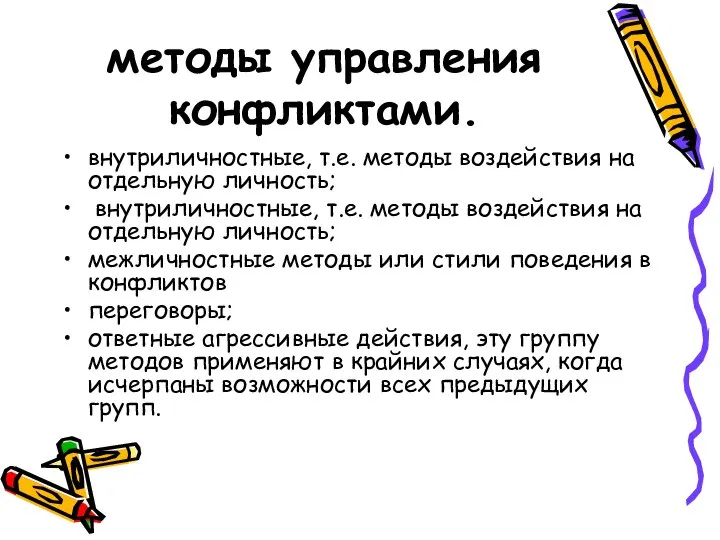 методы управления конфликтами.

• внутриличностные, т.е. методы воздействия на отдельную личность;
• внутриличностные, т.е. методы воздействия на отдельную личность;
• межличностные методы или стили поведения в конфликтов
• переговоры;
• ответные агрессивные действия, эту группу методов применяют в крайних случаях, когда исчерпаны возможности всех предыдущих групп.